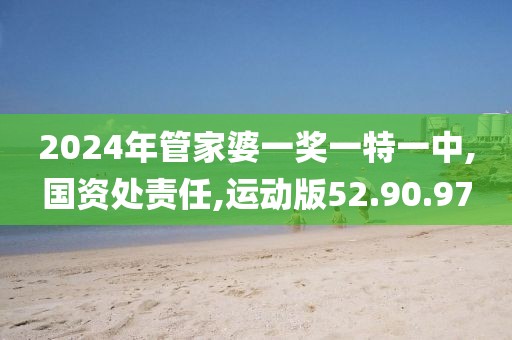 2024年管家婆一奖一特一中,国资处责任,运动版52.90.97